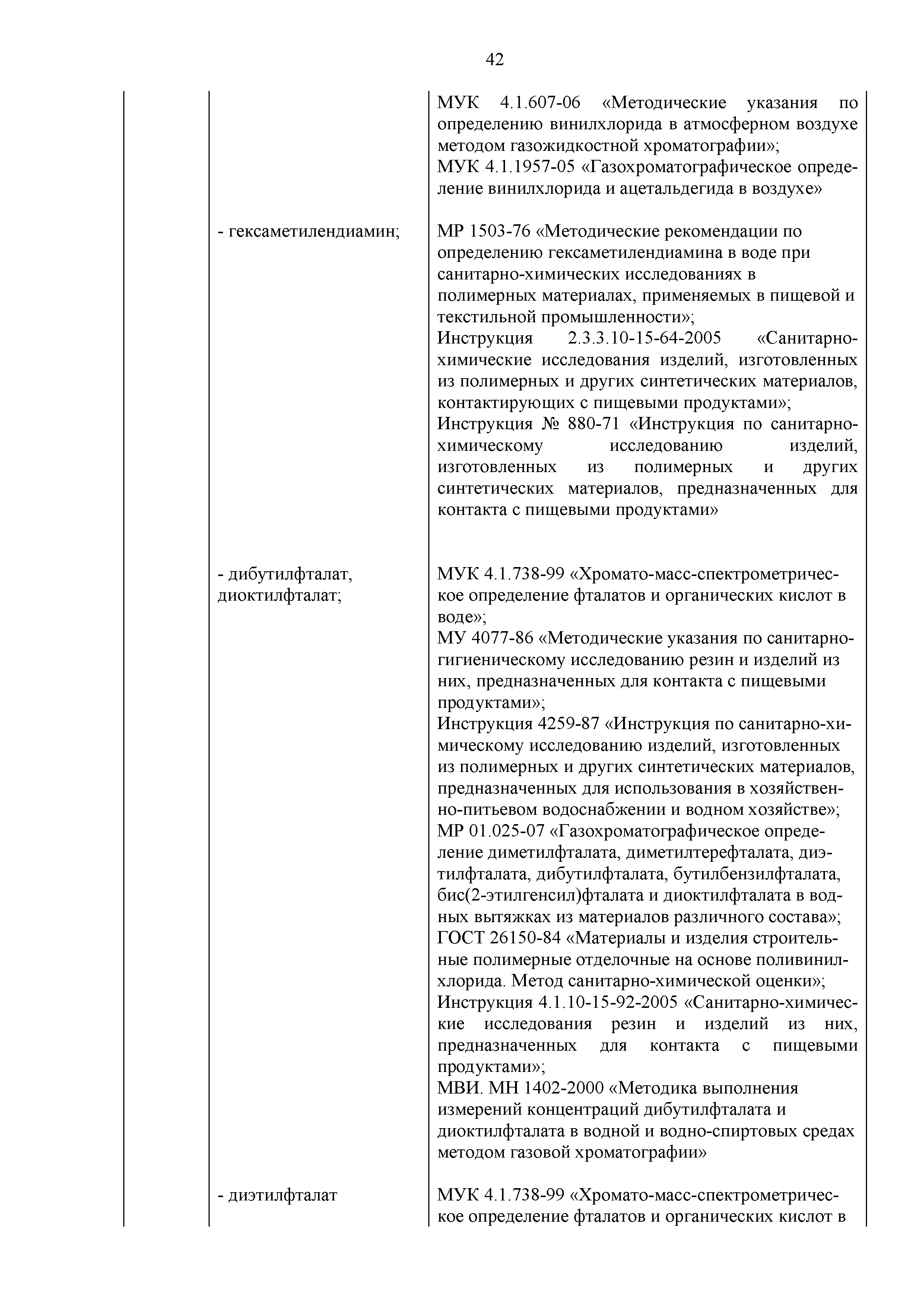 42

| | | |
|---|---|---|
| | | МУК 4.1.607-06 «Методические указания по определению винилхлорида в атмосферном воздухе методом газожидкостной хроматографии»; МУК 4.1.1957-05 «Газохроматографическое определение винилхлорида и ацетальдегида в воздухе» |
| | - гексаметилендиамин; | МР 1503-76 «Методические рекомендации по определению гексаметилендиамина в воде при санитарно-химических исследованиях в полимерных материалах, применяемых в пищевой и текстильной промышленности»; Инструкция 2.3.3.10-15-64-2005 «Санитарно-химические исследования изделий, изготовленных из полимерных и других синтетических материалов, контактирующих с пищевыми продуктами»; Инструкция № 880-71 «Инструкция по санитарно-химическому исследованию изделий, изготовленных из полимерных и других синтетических материалов, предназначенных для контакта с пищевыми продуктами» |
| | - дибутилфталат, диоктилфталат; | МУК 4.1.738-99 «Хромато-масс-спектрометрическое определение фталатов и органических кислот в воде»; МУ 4077-86 «Методические указания по санитарно-гигиеническому исследованию резин и изделий из них, предназначенных для контакта с пищевыми продуктами»; Инструкция 4259-87 «Инструкция по санитарно-химическому исследованию изделий, изготовленных из полимерных и других синтетических материалов, предназначенных для использования в хозяйственно-питьевом водоснабжении и водном хозяйстве»; МР 01.025-07 «Газохроматографическое определение диметилфталата, диметилтерефталата, диэтилфталата, дибутилфталата, бутилбензилфталата, бис(2-этилгенсил)фталата и диоктилфталата в водных вытяжках из материалов различного состава»; ГОСТ 26150-84 «Материалы и изделия строительные полимерные отделочные на основе поливинилхлорида. Метод санитарно-химической оценки»; Инструкция 4.1.10-15-92-2005 «Санитарно-химические исследования резин и изделий из них, предназначенных для контакта с пищевыми продуктами»; МВИ. МН 1402-2000 «Методика выполнения измерений концентраций дибутилфталата и диоктилфталата в водной и водно-спиртовых средах методом газовой хроматографии» |
| | - диэтилфталат | МУК 4.1.738-99 «Хромато-масс-спектрометрическое определение фталатов и органических кислот в |